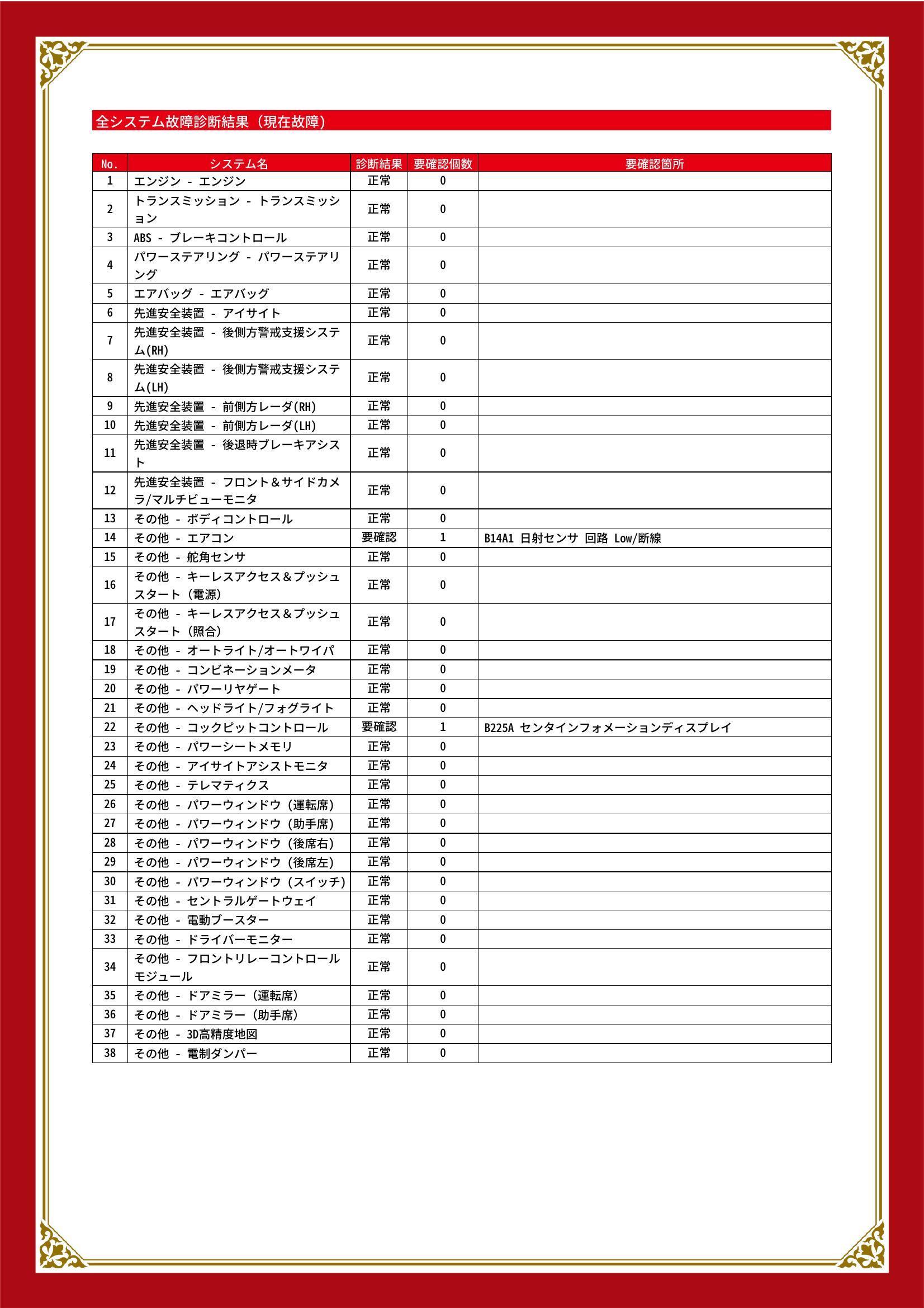 全システム故障診断結果（現在故障）

| No. | システム名 | 診断結果 | 要確認個数 | 要確認箇所 |
|---|---|---|---|---|
| 1 | エンジン - エンジン | 正常 | 0 | |
| 2 | トランスミッション - トランスミッション | 正常 | 0 | |
| 3 | ABS - ブレーキコントロール | 正常 | 0 | |
| 4 | パワーステアリング - パワーステアリング | 正常 | 0 | |
| 5 | エアバッグ - エアバッグ | 正常 | 0 | |
| 6 | 先進安全装置 - アイサイト | 正常 | 0 | |
| 7 | 先進安全装置 - 後側方警戒支援システム(RH) | 正常 | 0 | |
| 8 | 先進安全装置 - 後側方警戒支援システム(LH) | 正常 | 0 | |
| 9 | 先進安全装置 - 前側方レーダ(RH) | 正常 | 0 | |
| 10 | 先進安全装置 - 前側方レーダ(LH) | 正常 | 0 | |
| 11 | 先進安全装置 - 後退時ブレーキアシスト | 正常 | 0 | |
| 12 | 先進安全装置 - フロント＆サイドカメラ/マルチビューモニタ | 正常 | 0 | |
| 13 | その他 - ボディコントロール | 正常 | 0 | |
| 14 | その他 - エアコン | 要確認 | 1 | B14A1 日射センサ 回路 Low/断線 |
| 15 | その他 - 舵角センサ | 正常 | 0 | |
| 16 | その他 - キーレスアクセス＆プッシュスタート（電源） | 正常 | 0 | |
| 17 | その他 - キーレスアクセス＆プッシュスタート（照合） | 正常 | 0 | |
| 18 | その他 - オートライト/オートワイパ | 正常 | 0 | |
| 19 | その他 - コンビネーションメータ | 正常 | 0 | |
| 20 | その他 - パワーリヤゲート | 正常 | 0 | |
| 21 | その他 - ヘッドライト/フォグライト | 正常 | 0 | |
| 22 | その他 - コックピットコントロール | 要確認 | 1 | B225A センタインフォメーションディスプレイ |
| 23 | その他 - パワーシートメモリ | 正常 | 0 | |
| 24 | その他 - アイサイトアシストモニタ | 正常 | 0 | |
| 25 | その他 - テレマティクス | 正常 | 0 | |
| 26 | その他 - パワーウィンドウ（運転席） | 正常 | 0 | |
| 27 | その他 - パワーウィンドウ（助手席） | 正常 | 0 | |
| 28 | その他 - パワーウィンドウ（後席右） | 正常 | 0 | |
| 29 | その他 - パワーウィンドウ（後席左） | 正常 | 0 | |
| 30 | その他 - パワーウィンドウ（スイッチ） | 正常 | 0 | |
| 31 | その他 - セントラルゲートウェイ | 正常 | 0 | |
| 32 | その他 - 電動ブースター | 正常 | 0 | |
| 33 | その他 - ドライバーモニター | 正常 | 0 | |
| 34 | その他 - フロントリレーコントロールモジュール | 正常 | 0 | |
| 35 | その他 - ドアミラー（運転席） | 正常 | 0 | |
| 36 | その他 - ドアミラー（助手席） | 正常 | 0 | |
| 37 | その他 - 3D高精度地図 | 正常 | 0 | |
| 38 | その他 - 電制ダンパー | 正常 | 0 | |